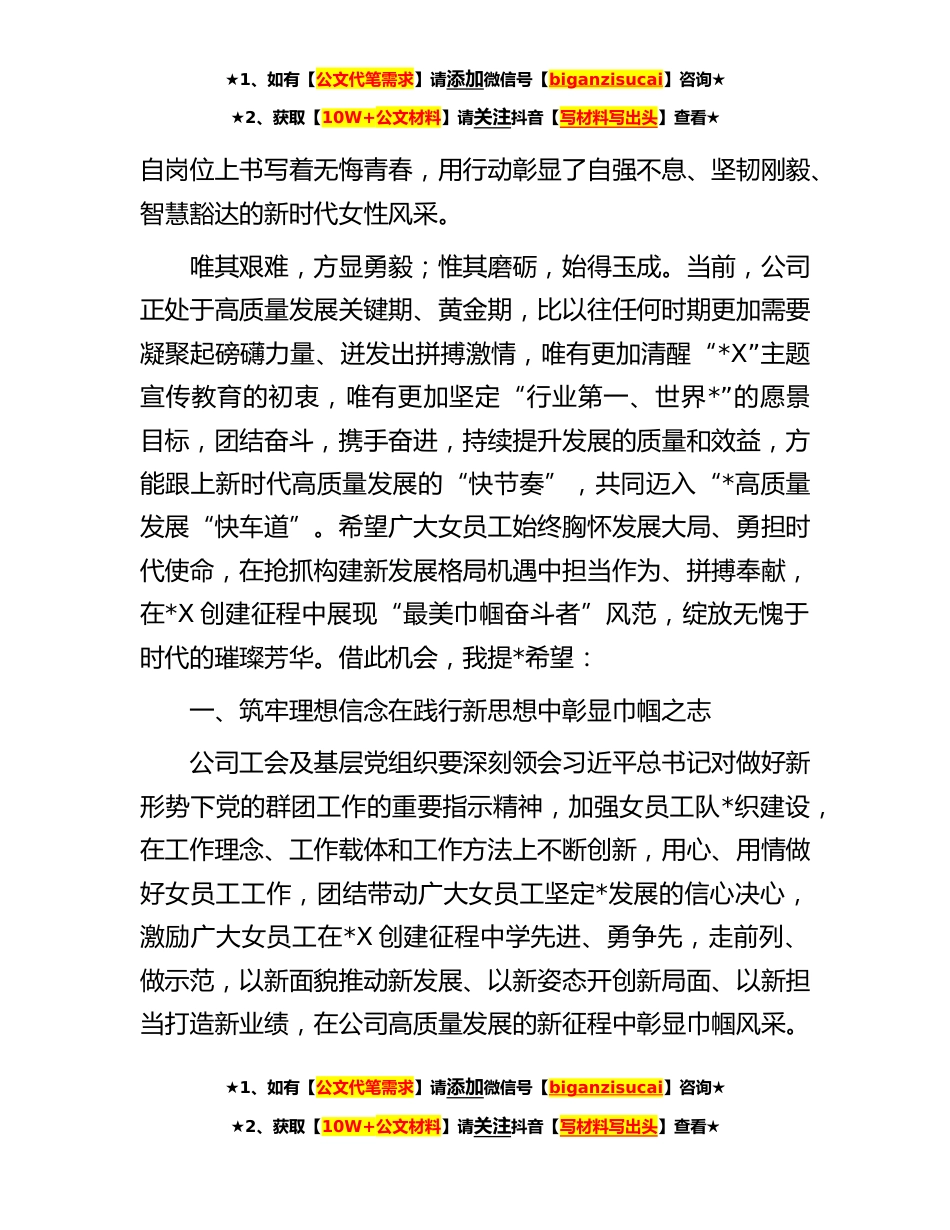 ★1、如有【公文代笔需求】请添加微信号【biganzisucai】咨询★
★2、获取【10W+公文材料】请关注抖音【写材料写出头】查看★

自岗位上书写着无悔青春，用行动彰显了自强不息、坚韧刚毅、智慧豁达的新时代女性风采。

唯其艰难，方显勇毅；惟其磨砺，始得玉成。当前，公司正处于高质量发展关键期、黄金期，比以往任何时期更加需要凝聚起磅礴力量、迸发出拼搏激情，唯有更加清醒“*X”主题宣传教育的初衷，唯有更加坚定“行业第一、世界*”的愿景目标，团结奋斗，携手奋进，持续提升发展的质量和效益，方能跟上新时代高质量发展的“快节奏”，共同迈入“*高质量发展“快车道”。希望广大女员工始终胸怀发展大局、勇担时代使命，在抢抓构建新发展格局机遇中担当作为、拼搏奉献，在*X 创建征程中展现“最美巾帼奋斗者”风范，绽放无愧于时代的璀璨芳华。借此机会，我提*希望：

一、筑牢理想信念在践行新思想中彰显巾帼之志

公司工会及基层党组织要深刻领会习近平总书记对做好新形势下党的群团工作的重要指示精神，加强女员工队*织建设，在工作理念、工作载体和工作方法上不断创新，用心、用情做好女员工工作，团结带动广大女员工坚定*发展的信心决心，激励广大女员工在*X 创建征程中学先进、勇争先，走前列、做示范，以新面貌推动新发展、以新姿态开创新局面、以新担当打造新业绩，在公司高质量发展的新征程中彰显巾帼风采。

★1、如有【公文代笔需求】请添加微信号【biganzisucai】咨询★
★2、获取【10W+公文材料】请关注抖音【写材料写出头】查看★